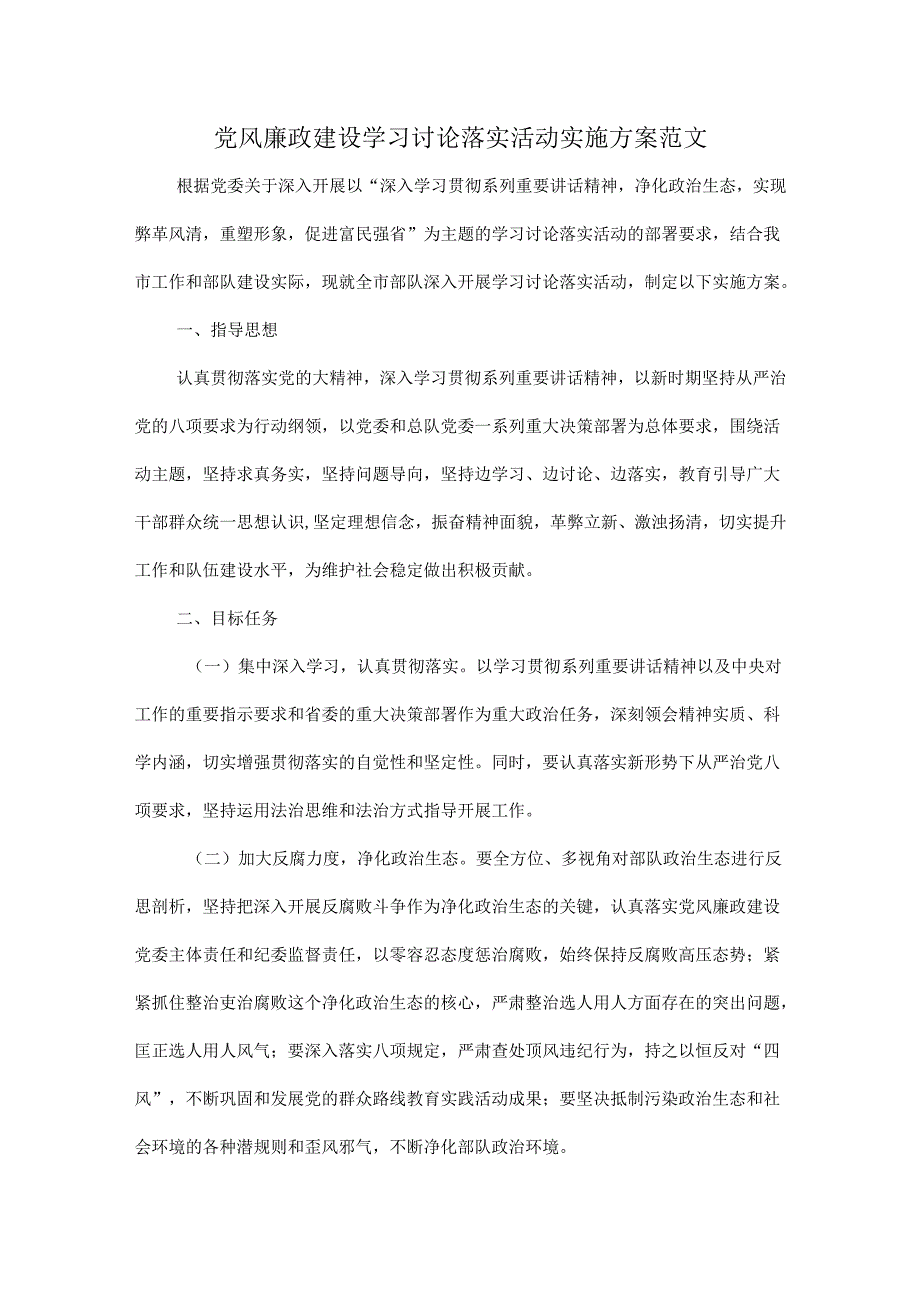 党风廉政建设学习讨论落实活动实施方案范文

根据党委关于深入开展以“深入学习贯彻系列重要讲话精神，净化政治生态，实现弊革风清，重塑形象，促进富民强省”为主题的学习讨论落实活动的部署要求，结合我市工作和部队建设实际，现就全市部队深入开展学习讨论落实活动，制定以下实施方案。

一、指导思想

认真贯彻落实党的大精神，深入学习贯彻系列重要讲话精神，以新时期坚持从严治党的八项要求为行动纲领，以党委和总队党委一系列重大决策部署为总体要求，围绕活动主题，坚持求真务实，坚持问题导向，坚持边学习、边讨论、边落实，教育引导广大干部群众统一思想认识，坚定理想信念，振奋精神面貌，革弊立新、激浊扬清，切实提升工作和队伍建设水平，为维护社会稳定做出积极贡献。

二、目标任务

（一）集中深入学习，认真贯彻落实。以学习贯彻系列重要讲话精神以及中央对工作的重要指示要求和省委的重大决策部署作为重大政治任务，深刻领会精神实质、科学内涵，切实增强贯彻落实的自觉性和坚定性。同时，要认真落实新形势下从严治党八项要求，坚持运用法治思维和法治方式指导开展工作。

（二）加大反腐力度，净化政治生态。要全方位、多视角对部队政治生态进行反思剖析，坚持把深入开展反腐败斗争作为净化政治生态的关键，认真落实党风廉政建设党委主体责任和纪委监督责任，以零容忍态度惩治腐败，始终保持反腐败高压态势；紧紧抓住整治吏治腐败这个净化政治生态的核心，严肃整治选人用人方面存在的突出问题，匡正选人用人风气；要深入落实八项规定，严肃查处顶风违纪行为，持之以恒反对“四风”，不断巩固和发展党的群众路线教育实践活动成果；要坚决抵制污染政治生态和社会环境的各种潜规则和歪风邪气，不断净化部队政治环境。